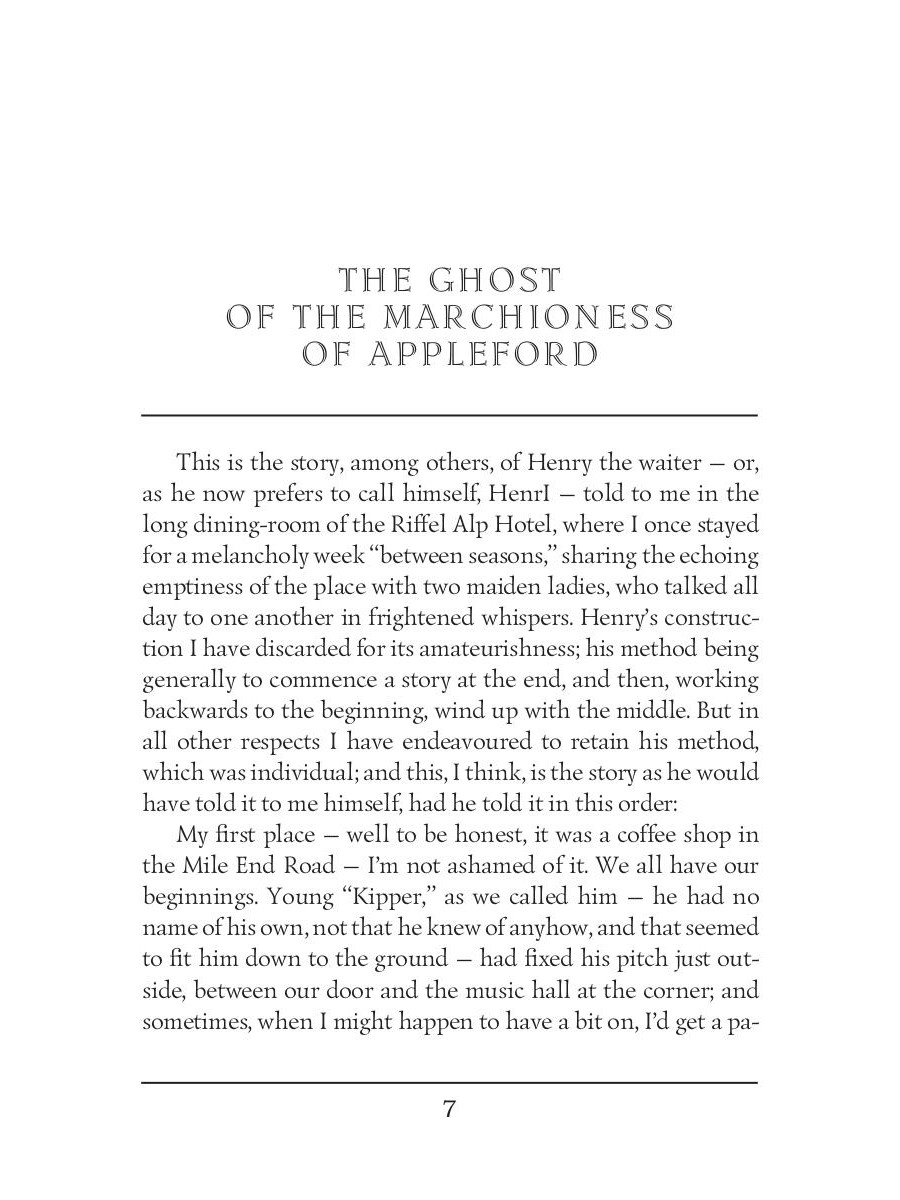 THE GHOST
OF THE MARCHIONESS
OF APPLEFORD

This is the story, among others, of Henry the waiter — or, as he now prefers to call himself, HenrI — told to me in the long dining-room of the Riffel Alp Hotel, where I once stayed for a melancholy week "between seasons," sharing the echoing emptiness of the place with two maiden ladies, who talked all day to one another in frightened whispers. Henry's construction I have discarded for its amateurishness; his method being generally to commence a story at the end, and then, working backwards to the beginning, wind up with the middle. But in all other respects I have endeavoured to retain his method, which was individual; and this, I think, is the story as he would have told it to me himself, had he told it in this order:

My first place — well to be honest, it was a coffee shop in the Mile End Road — I'm not ashamed of it. We all have our beginnings. Young "Kipper," as we called him — he had no name of his own, not that he knew of anyhow, and that seemed to fit him down to the ground — had fixed his pitch just outside, between our door and the music hall at the corner; and sometimes, when I might happen to have a bit on, I'd get a pa-

7